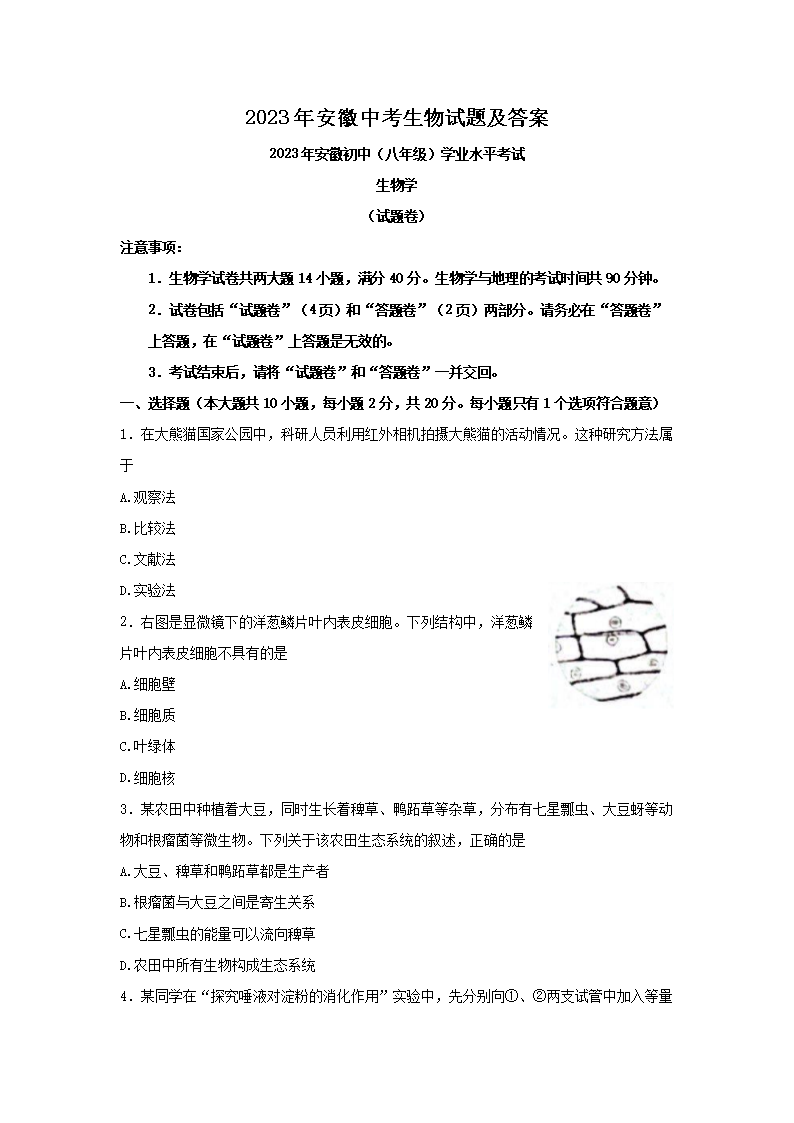 2023年安徽中考生物试题及答案

2023年安徽初中（八年级）学业水平考试

生物学

（试题卷）

注意事项：

1．生物学试卷共两大题14小题，满分40分。生物学与地理的考试时间共90分钟。

2．试卷包括“试题卷”（4页）和“答题卷”（2页）两部分。请务必在“答题卷”上答题，在“试题卷”上答题是无效的。

3．考试结束后，请将“试题卷”和“答题卷”一并交回。

一、选择题（本大题共10小题，每小题2分，共20分。每小题只有1个选项符合题意）

1．在大熊猫国家公园中，科研人员利用红外相机拍摄大熊猫的活动情况。这种研究方法属于

A.观察法

B.比较法

C.文献法

D.实验法

2．右图是显微镜下的洋葱鳞片叶内表皮细胞。下列结构中，洋葱鳞片叶内表皮细胞不具有的是

A.细胞壁

B.细胞质

C.叶绿体

D.细胞核

3．某农田中种植着大豆，同时生长着稗草、鸭跖草等杂草，分布有七星瓢虫、大豆蚜等动物和根瘤菌等微生物。下列关于该农田生态系统的叙述，正确的是

A.大豆、稗草和鸭跖草都是生产者

B.根瘤菌与大豆之间是寄生关系

C.七星瓢虫的能量可以流向稗草

D.农田中所有生物构成生态系统

4．某同学在“探究唾液对淀粉的消化作用”实验中，先分别向①、②两支试管中加入等量